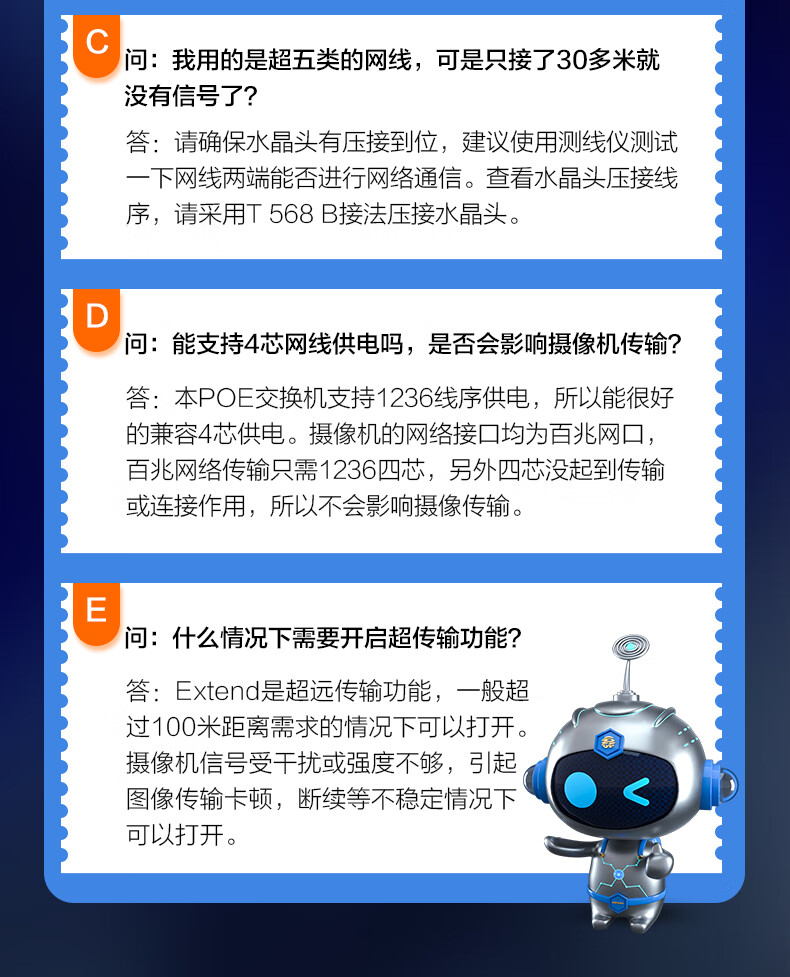 C

问：我用的是超五类的网线，可是只接了30多米就没有信号了？

答：请确保水晶头有压接到位，建议使用测线仪测试一下网线两端能否进行网络通信。查看水晶头压接线序，请采用T 568 B接法压接水晶头。

D

问：能支持4芯网线供电吗，是否会影响摄像机传输？

答：本POE交换机支持1236线序供电，所以能很好的兼容4芯供电。摄像机的网络接口均为百兆网口，百兆网络传输只需1236四芯，另外四芯没起到传输或连接作用，所以不会影响摄像传输。

E

问：什么情况下需要开启超传输功能？

答：Extend是超远传输功能，一般超过100米距离需求的情况下可以打开。摄像机信号受干扰或强度不够，引起图像传输卡顿，断续等不稳定情况下可以打开。